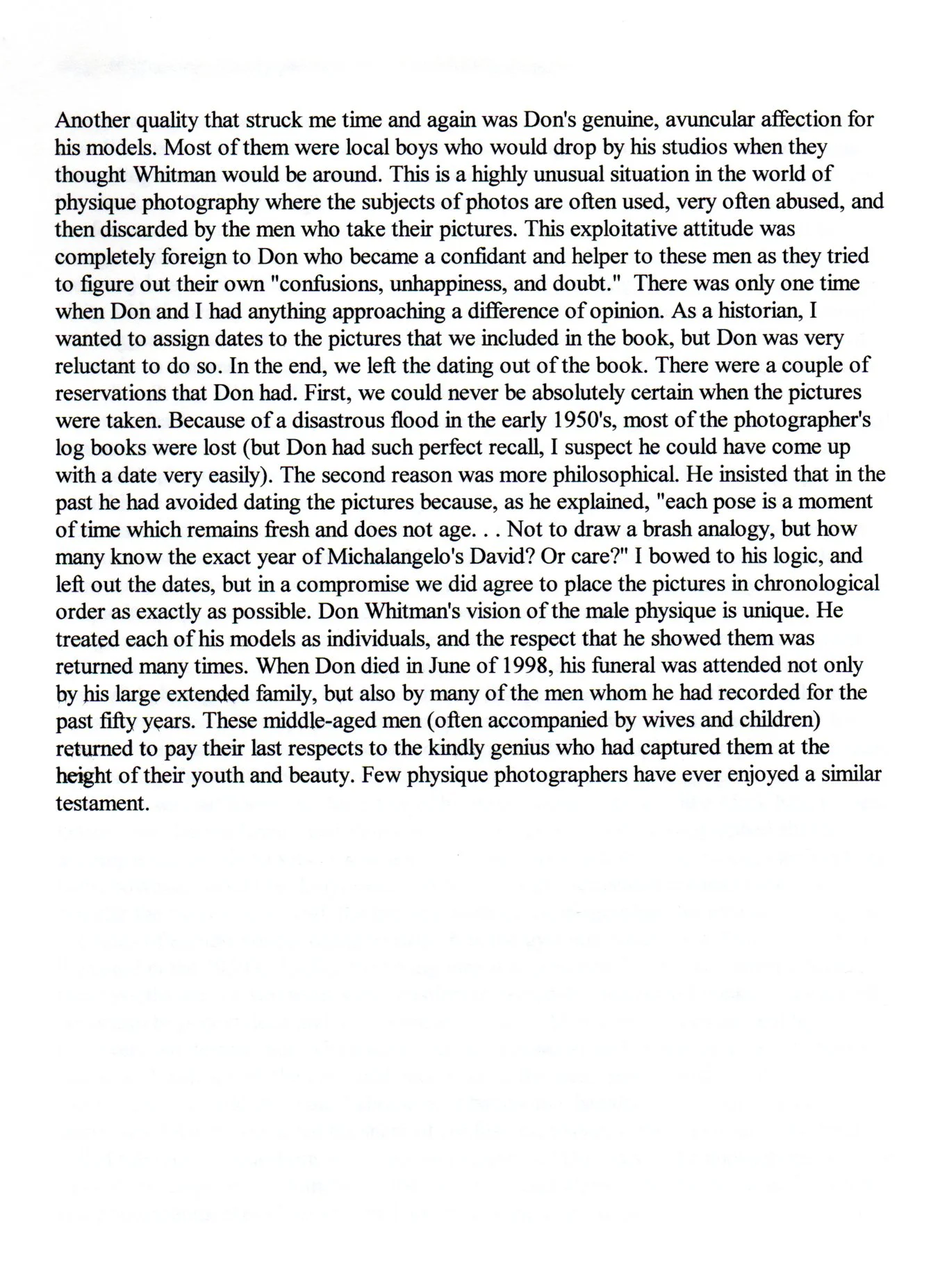 Another quality that struck me time and again was Don's genuine, avuncular affection for his models. Most of them were local boys who would drop by his studios when they thought Whitman would be around. This is a highly unusual situation in the world of physique photography where the subjects of photos are often used, very often abused, and then discarded by the men who take their pictures. This exploitative attitude was completely foreign to Don who became a confidant and helper to these men as they tried to figure out their own "confusions, unhappiness, and doubt." There was only one time when Don and I had anything approaching a difference of opinion. As a historian, I wanted to assign dates to the pictures that we included in the book, but Don was very reluctant to do so. In the end, we left the dating out of the book. There were a couple of reservations that Don had. First, we could never be absolutely certain when the pictures were taken. Because of a disastrous flood in the early 1950's, most of the photographer's log books were lost (but Don had such perfect recall, I suspect he could have come up with a date very easily). The second reason was more philosophical. He insisted that in the past he had avoided dating the pictures because, as he explained, "each pose is a moment of time which remains fresh and does not age. . . Not to draw a brash analogy, but how many know the exact year of Michalangelo's David? Or care?" I bowed to his logic, and left out the dates, but in a compromise we did agree to place the pictures in chronological order as exactly as possible. Don Whitman's vision of the male physique is unique. He treated each of his models as individuals, and the respect that he showed them was returned many times. When Don died in June of 1998, his funeral was attended not only by his large extended family, but also by many of the men whom he had recorded for the past fifty years. These middle-aged men (often accompanied by wives and children) returned to pay their last respects to the kindly genius who had captured them at the height of their youth and beauty. Few physique photographers have ever enjoyed a similar testament.